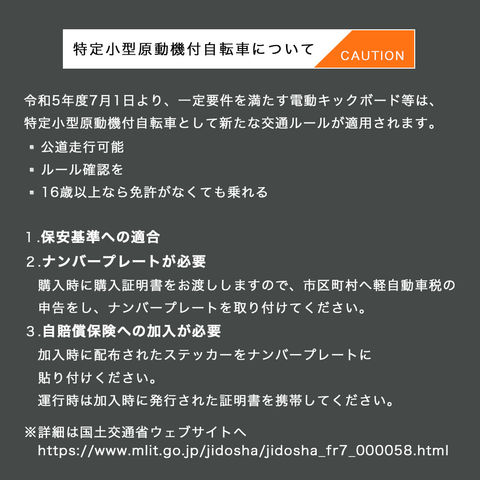 特定小型原動機付自転車について

CAUTION

令和5年度7月1日より、一定要件を満たす電動キックボード等は、特定小型原動機付自転車として新たな交通ルールが適用されます。

▪ 公道走行可能
▪ ルール確認を
▪ 16歳以上なら免許がなくても乗れる

1.保安基準への適合
2.ナンバープレートが必要
購入時に購入証明書をお渡ししますので、市区町村へ軽自動車税の申告をし、ナンバープレートを取り付けてください。
3.自賠償保険への加入が必要
加入時に配布されたステッカーをナンバープレートに貼り付けください。
運行時は加入時に発行された証明書を携帯してください。

※詳細は国土交通省ウェブサイトへ
https://www.mlit.go.jp/jidosha/jidosha_fr7_000058.html